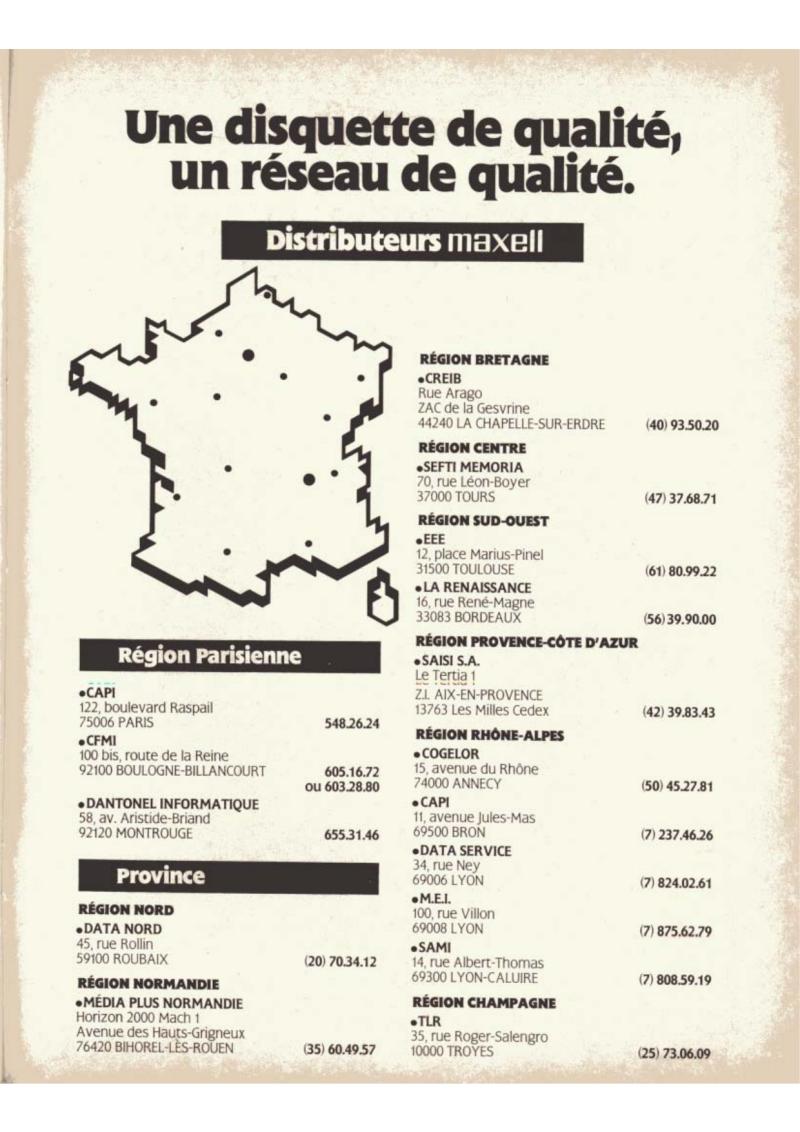 Une disquette de qualité, un réseau de qualité.

Distributeurs maxell

Région Parisienne

•CAPI
122, boulevard Raspail
75006 PARIS 548.26.24

•CFMI
100 bis, route de la Reine
92100 BOULOGNE-BILLANCOURT 605.16.72 ou 603.28.80

•DANTONEL INFORMATIQUE
58, av. Aristide-Briand
92120 MONTROUGE 655.31.46

Province

RÉGION NORD

•DATA NORD
45, rue Rollin
59100 ROUBAIX (20) 70.34.12

RÉGION NORMANDIE

•MÉDIA PLUS NORMANDIE
Horizon 2000 Mach 1
Avenue des Hauts-Grigneux
76420 BIHOREL-LÈS-ROUEN (35) 60.49.57

RÉGION BRETAGNE

•CREIB
Rue Arago
ZAC de la Gesvrine
44240 LA CHAPELLE-SUR-ERDRE (40) 93.50.20

RÉGION CENTRE

•SEFTI MEMORIA
70, rue Léon-Boyer
37000 TOURS (47) 37.68.71

RÉGION SUD-OUEST

•EEE
12, place Marius-Pinel
31500 TOULOUSE (61) 80.99.22

•LA RENAISSANCE
16, rue René-Magne
33083 BORDEAUX (56) 39.90.00

RÉGION PROVENCE-CÔTE D'AZUR

•SAISI S.A.
Le Tertia 1
Z.I. AIX-EN-PROVENCE
13763 Les Milles Cedex (42) 39.83.43

RÉGION RHÔNE-ALPES

•COGELOR
15, avenue du Rhône
74000 ANNECY (50) 45.27.81

•CAPI
11, avenue Jules-Mas
69500 BRON (7) 237.46.26

•DATA SERVICE
34, rue Ney
69006 LYON (7) 824.02.61

•M.E.I.
100, rue Villon
69008 LYON (7) 875.62.79

•SAMI
14, rue Albert-Thomas
69300 LYON-CALUIRE (7) 808.59.19

RÉGION CHAMPAGNE

•TLR
35, rue Roger-Salengro
10000 TROYES (25) 73.06.09